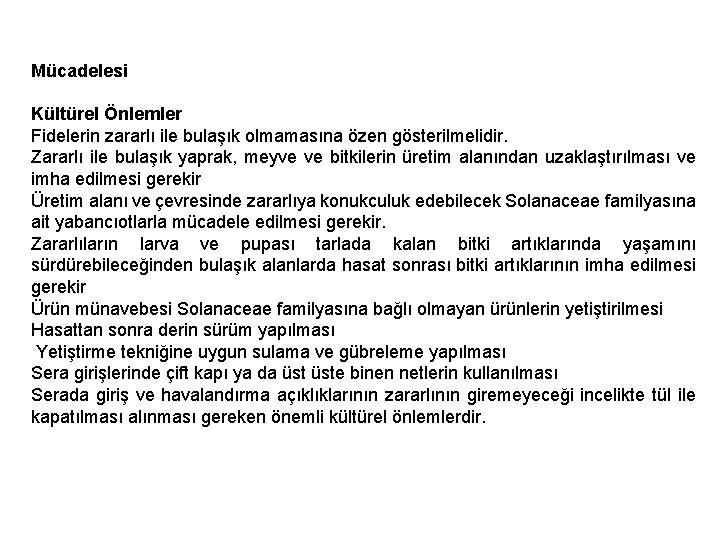 Mücadelesi

Kültürel Önlemler
Fidelerin zararlı ile bulaşık olmamasına özen gösterilmelidir.
Zararlı ile bulaşık yaprak, meyve ve bitkilerin üretim alanından uzaklaştırılması ve imha edilmesi gerekir
Üretim alanı ve çevresinde zararlıya konukculuk edebilecek Solanaceae familyasına ait yabancıotlarla mücadele edilmesi gerekir.
Zararlıların larva ve pupası tarlada kalan bitki artıklarında yaşamını sürdürebileceğinden bulaşık alanlarda hasat sonrası bitki artıklarının imha edilmesi gerekir
Ürün münavebesi Solanaceae familyasına bağlı olmayan ürünlerin yetiştirilmesi
Hasattan sonra derin sürüm yapılması
Yetiştirme tekniğine uygun sulama ve gübreleme yapılması
Sera girişlerinde çift kapı ya da üst üste binen netlerin kullanılması
Serada giriş ve havalandırma açıklıklarının zararlının giremeyeceği incelikte tül ile kapatılması alınması gereken önemli kültürel önlemlerdir.